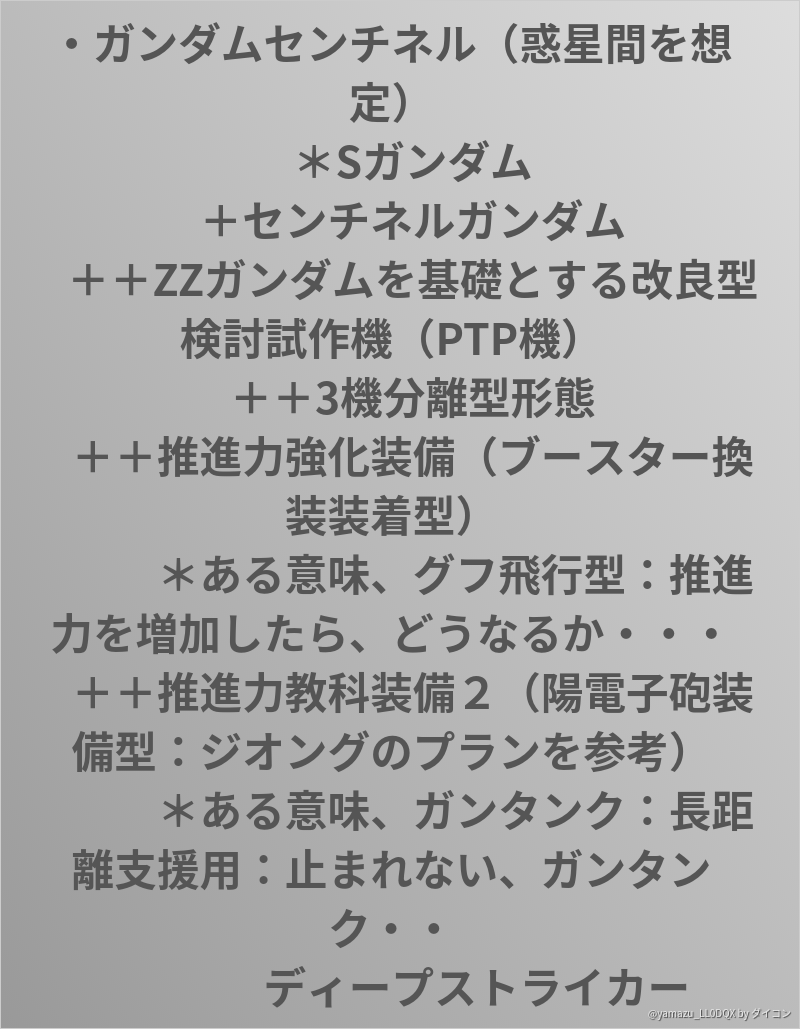 ・ガンダムセンチネル（惑星間を想定）

＊Sガンダム

＋センチネルガンダム

＋＋ZZガンダムを基礎とする改良型検討試作機（PTP機）

＋＋3機分離型形態

＋＋推進力強化装備（ブースター換装装着型）

＊ある意味、グフ飛行型：推進力を増加したら、どうなるか・・・

＋＋推進力教科装備２（陽電子砲装備型：ジオングのプランを参考）

＊ある意味、ガンタンク：長距離支援用：止まれない、ガンタンク・・

ディープストライカー

@yamazu_LL0DQX by ダイコン